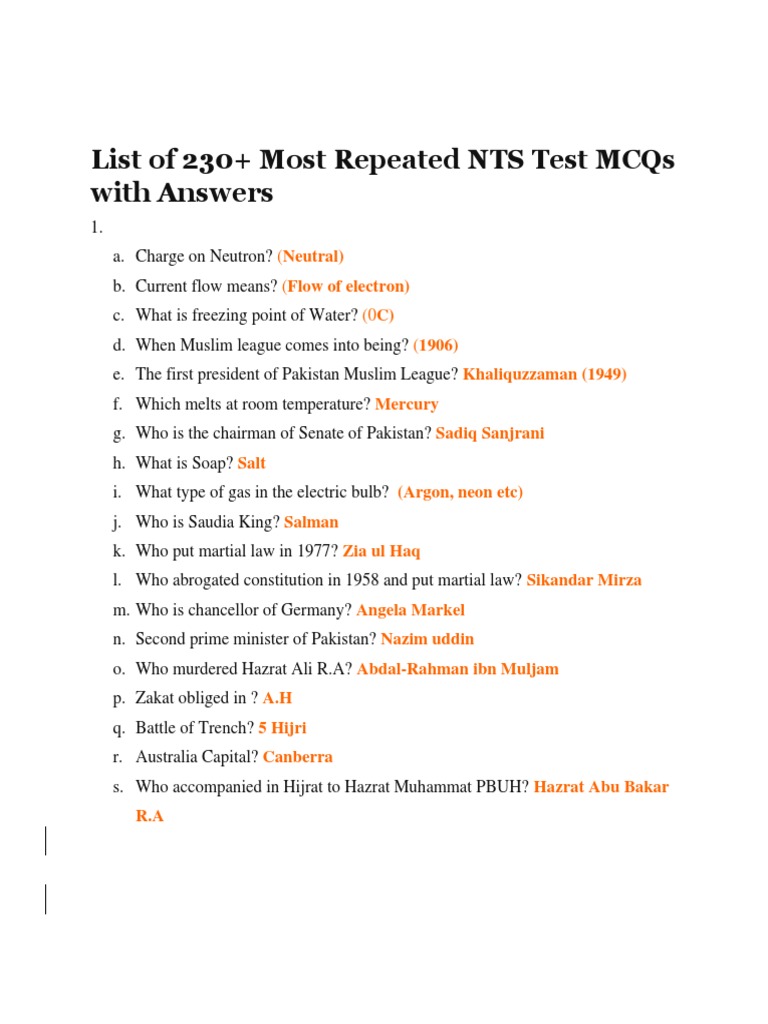 List of 230+ Most Repeated NTS Test MCQs with Answers

1.

a. Charge on Neutron? (Neutral)
b. Current flow means? (Flow of electron)
c. What is freezing point of Water? (0C)
d. When Muslim league comes into being? (1906)
e. The first president of Pakistan Muslim League? Khaliquzzaman (1949)
f. Which melts at room temperature? Mercury
g. Who is the chairman of Senate of Pakistan? Sadiq Sanjrani
h. What is Soap? Salt
i. What type of gas in the electric bulb? (Argon, neon etc)
j. Who is Saudia King? Salman
k. Who put martial law in 1977? Zia ul Haq
l. Who abrogated constitution in 1958 and put martial law? Sikandar Mirza
m. Who is chancellor of Germany? Angela Markel
n. Second prime minister of Pakistan? Nazim uddin
o. Who murdered Hazrat Ali R.A? Abdal-Rahman ibn Muljam
p. Zakat obliged in ? A.H
q. Battle of Trench? 5 Hijri
r. Australia Capital? Canberra
s. Who accompanied in Hijrat to Hazrat Muhammat PBUH? Hazrat Abu Bakar R.A